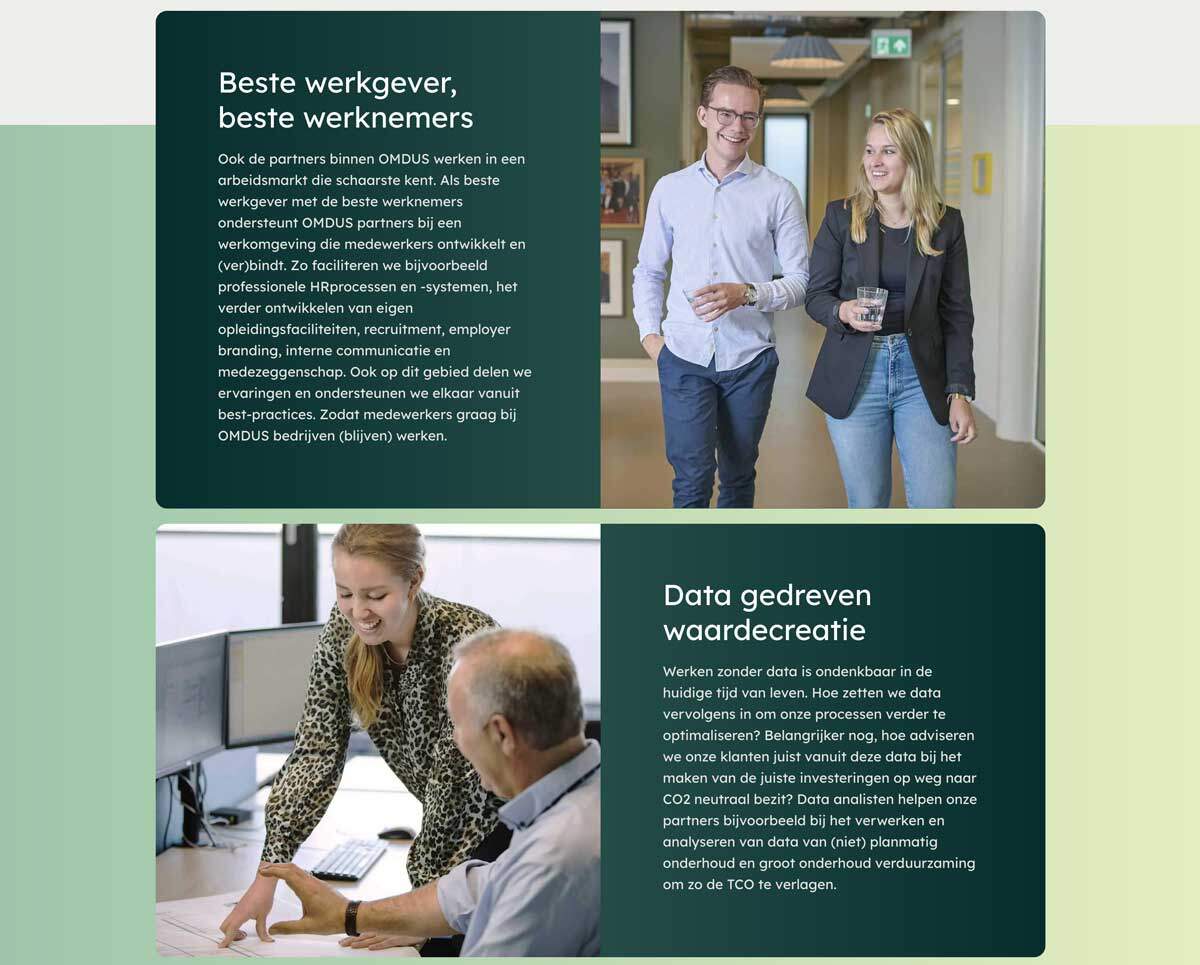 Beste werkgever, beste werknemers

Ook de partners binnen OMDUS werken in een arbeidsmarkt die schaarste kent. Als beste werkgever met de beste werknemers ondersteunt OMDUS partners bij een werkomgeving die medewerkers ontwikkelt en (ver)bindt. Zo faciliteren we bijvoorbeeld professionele HRprocessen en -systemen, het verder ontwikkelen van eigen opleidingsfaciliteiten, recruitment, employer branding, interne communicatie en medezeggenschap. Ook op dit gebied delen we ervaringen en ondersteunen we elkaar vanuit best-practices. Zodat medewerkers graag bij OMDUS bedrijven (blijven) werken.

Data gedreven waardecreatie

Werken zonder data is ondenkbaar in de huidige tijd van leven. Hoe zetten we data vervolgens in om onze processen verder te optimaliseren? Belangrijker nog, hoe adviseren we onze klanten juist vanuit deze data bij het maken van de juiste investeringen op weg naar CO2 neutraal bezit? Data analisten helpen onze partners bijvoorbeeld bij het verwerken en analyseren van data van (niet) planmatig onderhoud en groot onderhoud verduurzaming om zo de TCO te verlagen.